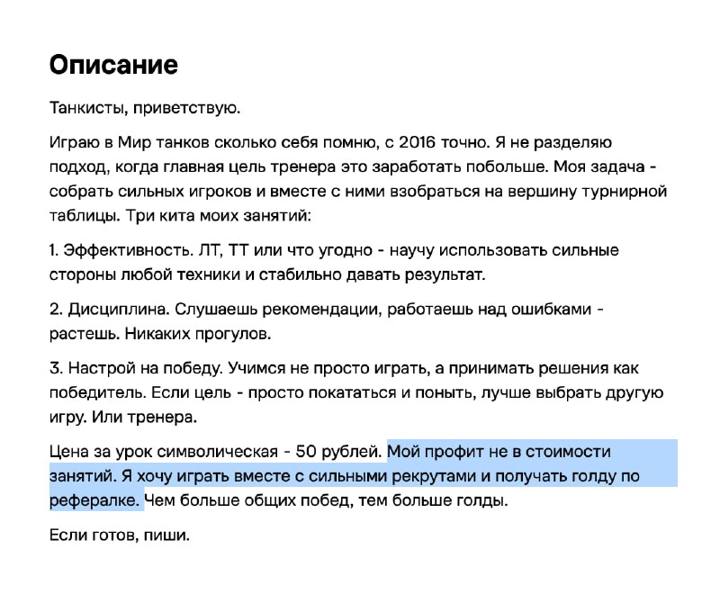 Описание

Танкисты, приветствую.

Играю в Мир танков сколько себя помню, с 2016 точно. Я не разделяю подход, когда главная цель тренера это заработать побольше. Моя задача - собрать сильных игроков и вместе с ними взобраться на вершину турнирной таблицы. Три кита моих занятий:

1. Эффективность. ЛТ, ТТ или что угодно - научу использовать сильные стороны любой техники и стабильно давать результат.

2. Дисциплина. Слушаешь рекомендации, работаешь над ошибками - растешь. Никаких прогулов.

3. Настрой на победу. Учимся не просто играть, а принимать решения как победитель. Если цель - просто покататься и поныть, лучше выбрать другую игру. Или тренера.

Цена за урок символическая - 50 рублей. Мой профит не в стоимости занятий. Я хочу играть вместе с сильными рекрутами и получать голду по рефералке. Чем больше общих побед, тем больше голды.

Если готов, пиши.